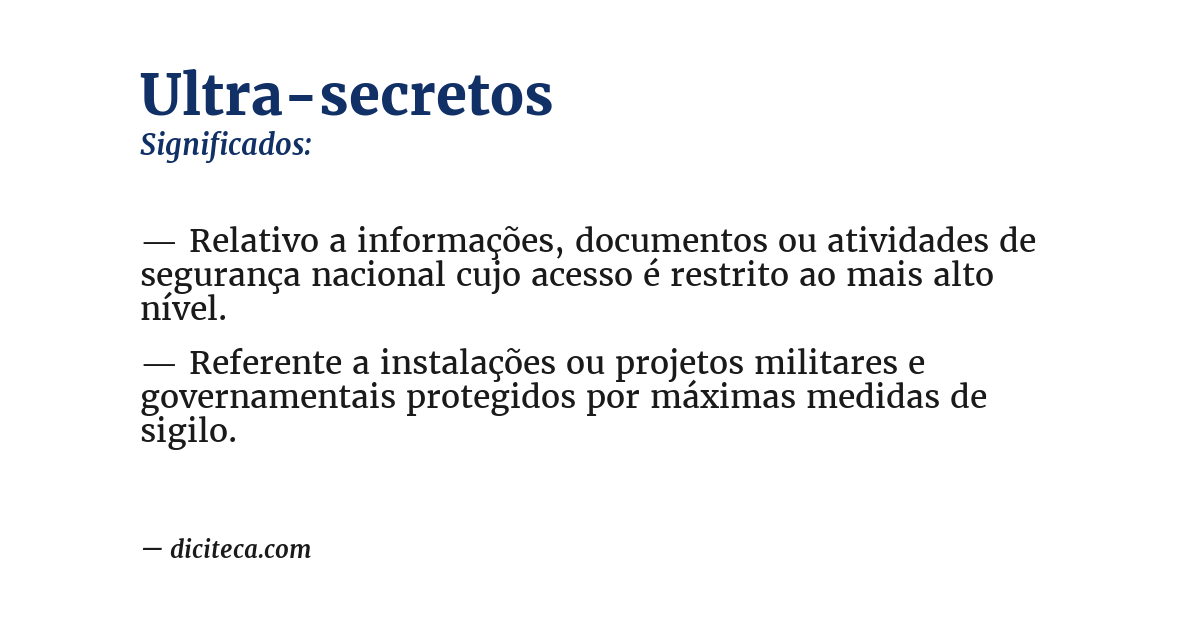 Ultra-secretos
Significados:

— Relativo a informações, documentos ou atividades de segurança nacional cujo acesso é restrito ao mais alto nível.

— Referente a instalações ou projetos militares e governamentais protegidos por máximas medidas de sigilo.

— diciteca.com